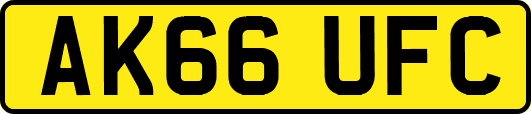 AK66 UFC